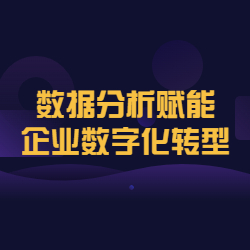 数据分析赋能
企业数字化转型